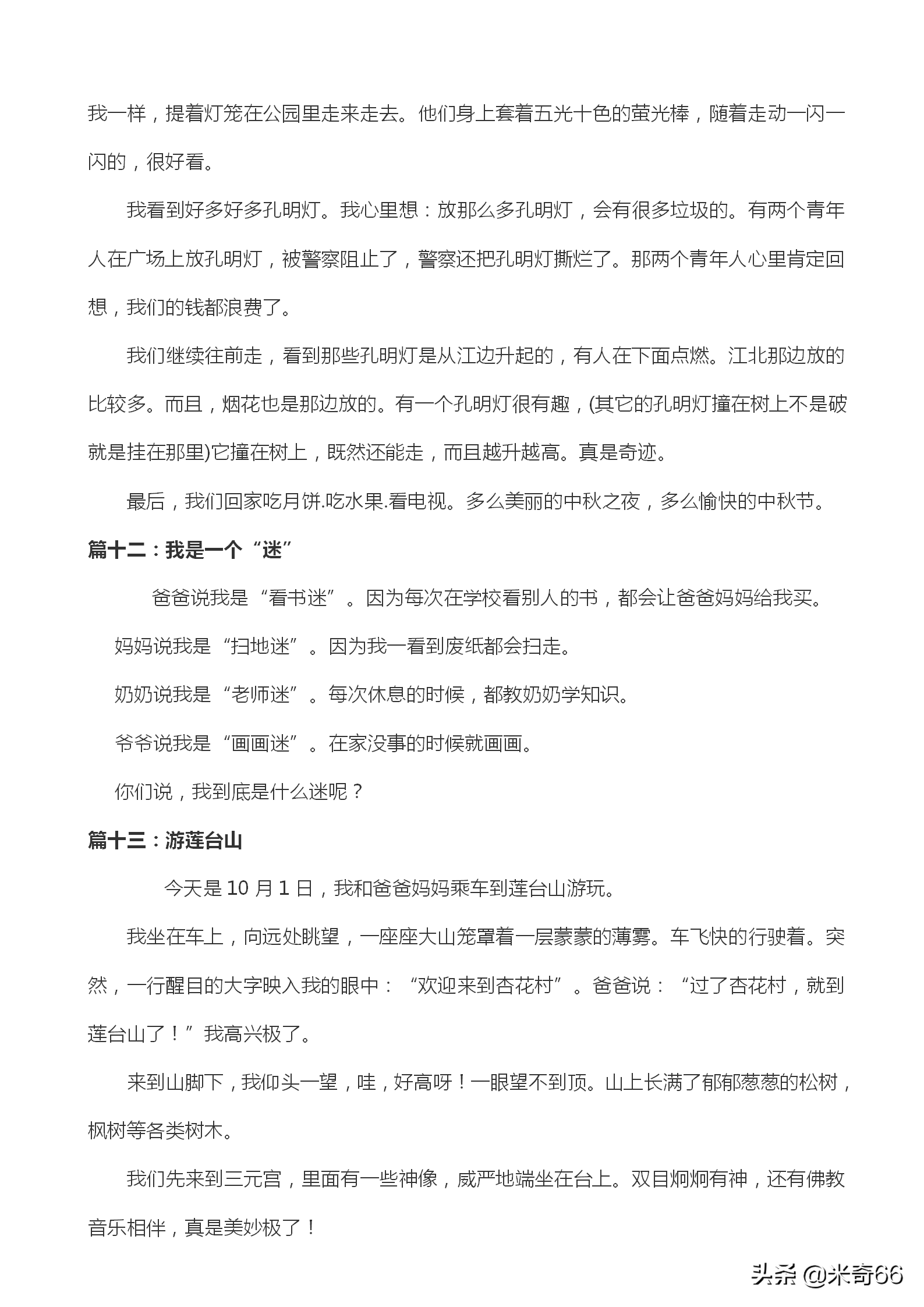 我一样，提着灯笼在公园里走来走去。他们身上套着五光十色的萤光棒，随着走动一闪一闪的，很好看。

我看到好多好多孔明灯。我心里想：放那么多孔明灯，会有很多垃圾的。有两个青年人在广场上放孔明灯，被警察阻止了，警察还把孔明灯撕烂了。那两个青年人心里肯定回想，我们的钱都浪费了。

我们继续往前走，看到那些孔明灯是从江边升起的，有人在下面点燃。江北那边放的比较多。而且，烟花也是那边放的。有一个孔明灯很有趣，(其它的孔明灯撞在树上不是破就是挂在那里)它撞在树上，既然还能走，而且越升越高。真是奇迹。

最后，我们回家吃月饼.吃水果.看电视。多么美丽的中秋之夜，多么愉快的中秋节。

篇十二：我是一个“迷”

爸爸说我是“看书迷”。因为每次在学校看别人的书，都会让爸爸妈妈给我买。

妈妈说我是“扫地迷”。因为我一看到废纸都会扫走。

奶奶说我是“老师迷”。每次休息的时候，都教奶奶学知识。

爷爷说我是“画画迷”。在家没事的时候就画画。

你们说，我到底是什么迷呢？

篇十三：游莲台山

今天是 10 月 1 日，我和爸爸妈妈乘车到莲台山游玩。

我坐在车上，向远处眺望，一座座大山笼罩着一层蒙蒙的薄雾。车飞快的行驶着。突然，一行醒目的大字映入我的眼中：“欢迎来到杏花村”。爸爸说：“过了杏花村，就到莲台山了！”我高兴极了。

来到山脚下，我仰头一望，哇，好高呀！一眼望不到顶。山上长满了郁郁葱葱的松树，枫树等各类树木。

我们先来到三元宫，里面有一些神像，威严地端坐在台上。双目炯炯有神，还有佛教音乐相伴，真是美妙极了！

头条 @米奇66